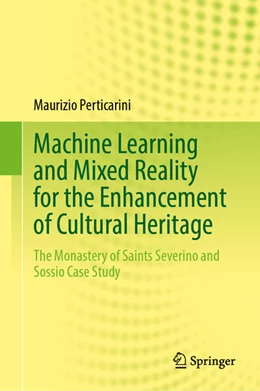 Maurizio Perticarini

Machine Learning and Mixed Reality for the Enhancement of Cultural Heritage

The Monastery of Saints Severino and Sossio Case Study

Springer